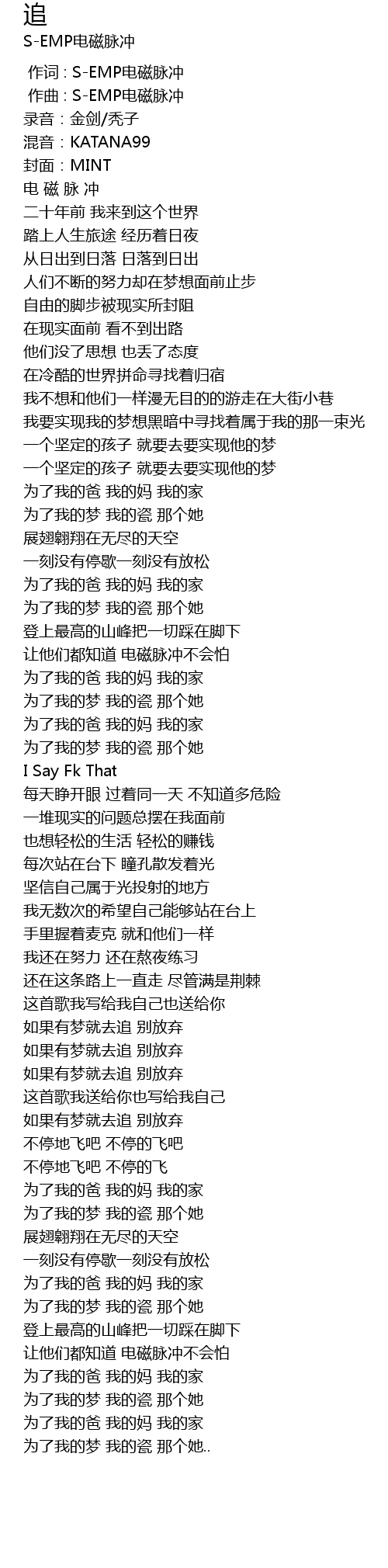 追
S-EMP电磁脉冲

作词 : S-EMP电磁脉冲
作曲 : S-EMP电磁脉冲
录音：金剑/秃子
混音：KATANA99
封面：MINT
电 磁 脉 冲
二十年前 我来到这个世界
踏上人生旅途 经历着日夜
从日出到日落 日落到日出
人们不断的努力却在梦想面前止步
自由的脚步被现实所封阻
在现实面前 看不到出路
他们没了思想 也丢了态度
在冷酷的世界拼命寻找着归宿
我不想和他们一样漫无目的的游走在大街小巷
我要实现我的梦想黑暗中寻找着属于我的那一束光
一个坚定的孩子 就要去要实现他的梦
一个坚定的孩子 就要去要实现他的梦
为了我的爸 我的妈 我的家
为了我的梦 我的瓷 那个她
展翅翱翔在无尽的天空
一刻没有停歇一刻没有放松
为了我的爸 我的妈 我的家
为了我的梦 我的瓷 那个她
登上最高的山峰把一切踩在脚下
让他们都知道 电磁脉冲不会怕
为了我的爸 我的妈 我的家
为了我的梦 我的瓷 那个她
为了我的爸 我的妈 我的家
为了我的梦 我的瓷 那个她
I Say Fk That
每天睁开眼 过着同一天 不知道多危险
一堆现实的问题总摆在我面前
也想轻松的生活 轻松的赚钱
每次站在台下 瞳孔散发着光
坚信自己属于光投射的地方
我无数次的希望自己能够站在台上
手里握着麦克 就和他们一样
我还在努力 还在熬夜练习
还在这条路上一直走 尽管满是荆棘
这首歌我写给我自己也送给你
如果有梦就去追 别放弃
如果有梦就去追 别放弃
如果有梦就去追 别放弃
这首歌我送给你也写给我自己
如果有梦就去追 别放弃
不停地飞吧 不停的飞吧
不停地飞吧 不停的飞
为了我的爸 我的妈 我的家
为了我的梦 我的瓷 那个她
展翅翱翔在无尽的天空
一刻没有停歇一刻没有放松
为了我的爸 我的妈 我的家
为了我的梦 我的瓷 那个她
登上最高的山峰把一切踩在脚下
让他们都知道 电磁脉冲不会怕
为了我的爸 我的妈 我的家
为了我的梦 我的瓷 那个她
为了我的爸 我的妈 我的家
为了我的梦 我的瓷 那个她..